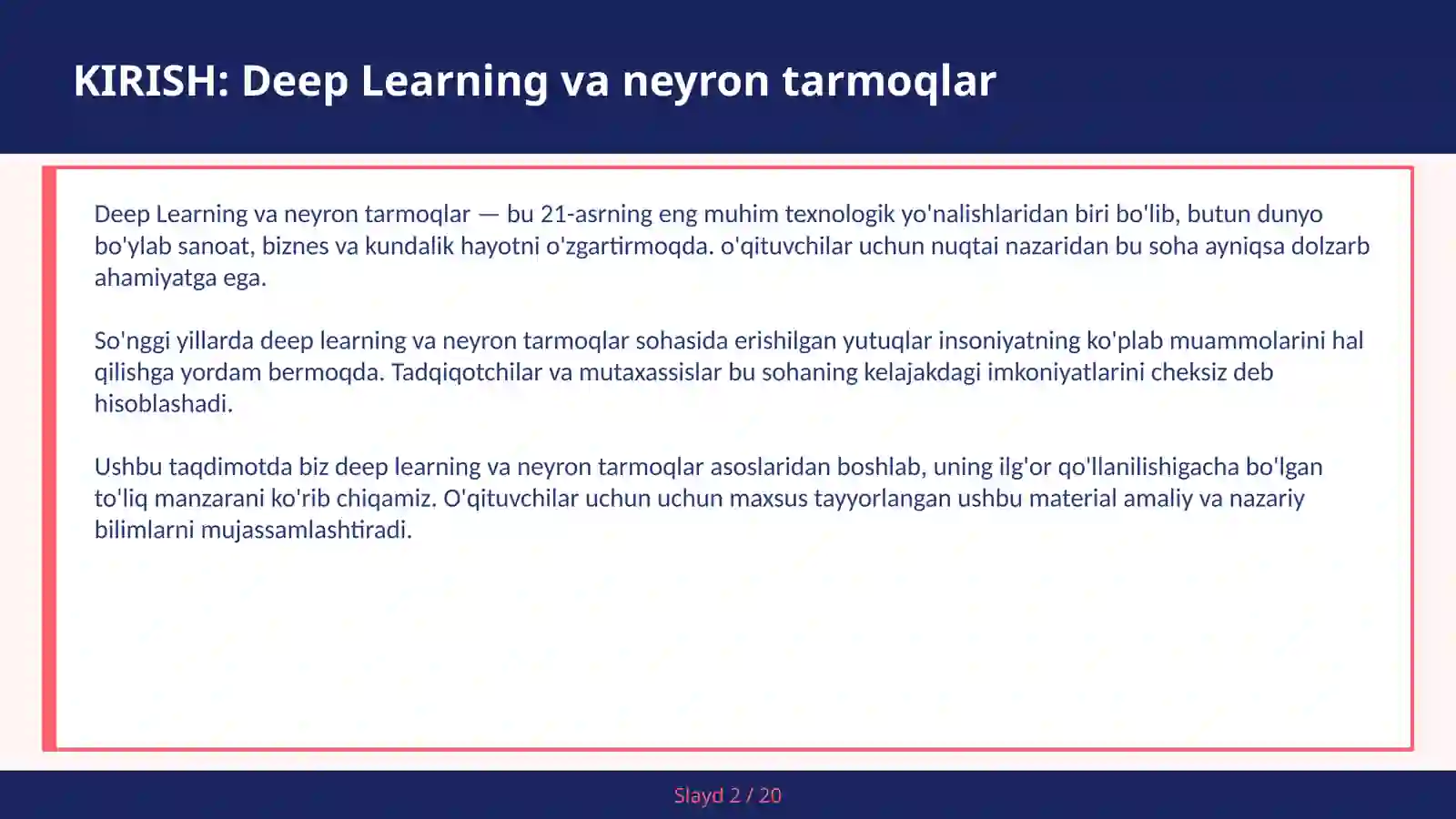 KIRISH: Deep Learning va neyron tarmoqlar

Deep Learning va neyron tarmoqlar — bu 21-asrning eng muhim texnologik yo'nalishlaridan biri bo'lib, butun dunyo bo'ylab sanoat, biznes va kundalik hayotni o'zgartirmoqda. o'qituvchilar uchun nuqtai nazaridan bu soha ayniqsa dolzarb ahamiyatga ega.

So'nggi yillarda deep learning va neyron tarmoqlar sohasida erishilgan yutuqlar insoniyatning ko'plab muammolarini hal qilishga yordam bermoqda. Tadqiqotchilar va mutaxassislar bu sohaning kelajakdagi imkoniyatlarini cheksiz deb hisoblashadi.

Ushbu taqdimotda biz deep learning va neyron tarmoqlar asoslaridan boshlab, uning ilg'or qo'llanilishigacha bo'lgan to'liq manzarani ko'rib chiqamiz. O'qituvchilar uchun uchun maxsus tayyorlangan ushbu material amaliy va nazariy bilimlarni mujassamlashtiradi.

Slayd 2 / 20